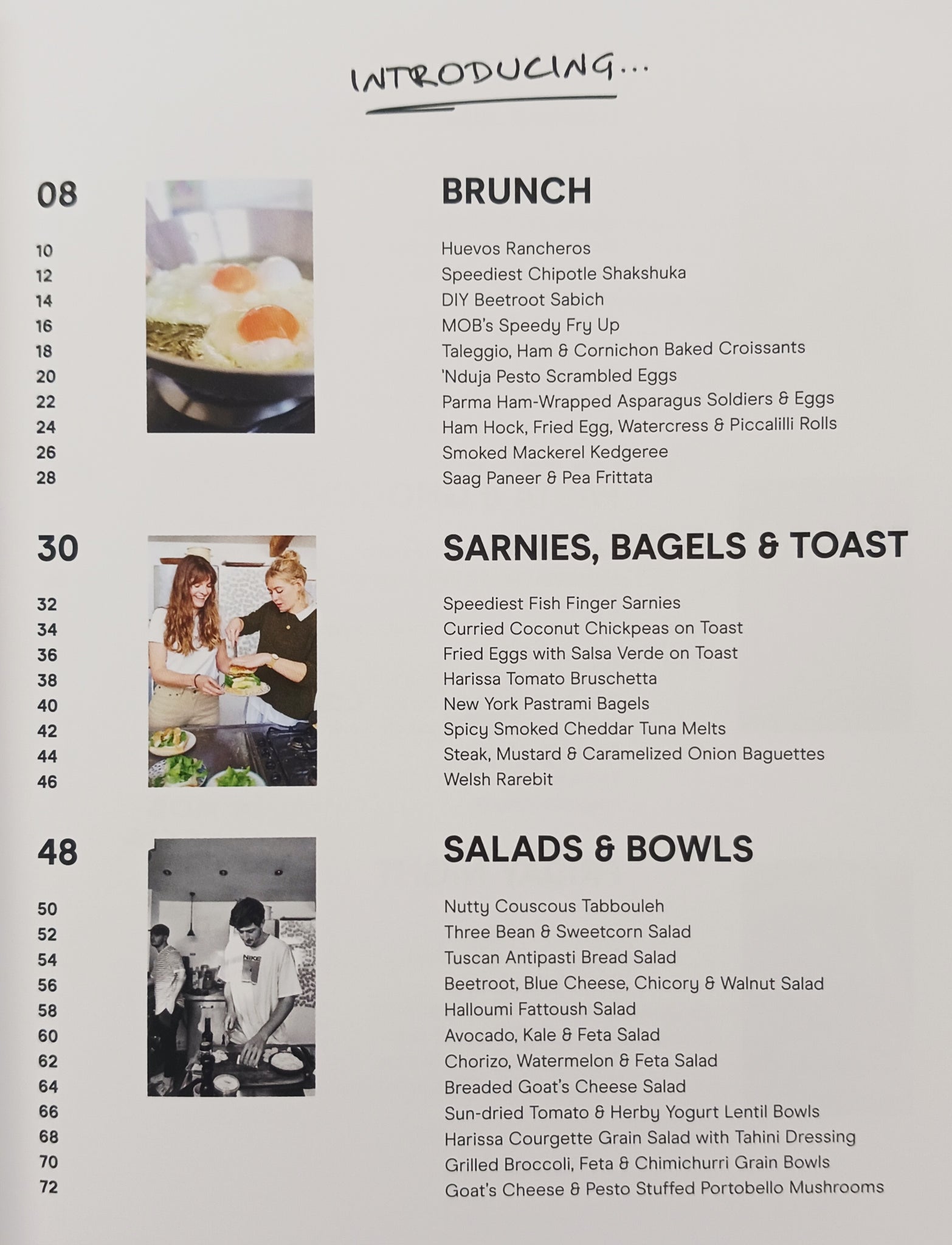 INTRODUCING...

08 BRUNCH

10 Huevos Rancheros
12 Speediest Chipotle Shakshuka
14 DIY Beetroot Sabich
16 MOB's Speedy Fry Up
18 Taleggio, Ham & Cornichon Baked Croissants
20 'Nduja Pesto Scrambled Eggs
22 Parma Ham-Wrapped Asparagus Soldiers & Eggs
24 Ham Hock, Fried Egg, Watercress & Piccalilli Rolls
26 Smoked Mackerel Kedgeree
28 Saag Paneer & Pea Frittata

30 SARNIES, BAGELS & TOAST

32 Speediest Fish Finger Sarnies
34 Curried Coconut Chickpeas on Toast
36 Fried Eggs with Salsa Verde on Toast
38 Harissa Tomato Bruschetta
40 New York Pastrami Bagels
42 Spicy Smoked Cheddar Tuna Melts
44 Steak, Mustard & Caramelized Onion Baguettes
46 Welsh Rarebit

48 SALADS & BOWLS

50 Nutty Couscous Tabbouleh
52 Three Bean & Sweetcorn Salad
54 Tuscan Antipasti Bread Salad
56 Beetroot, Blue Cheese, Chicory & Walnut Salad
58 Halloumi Fattoush Salad
60 Avocado, Kale & Feta Salad
62 Chorizo, Watermelon & Feta Salad
64 Breaded Goat's Cheese Salad
66 Sun-dried Tomato & Herby Yogurt Lentil Bowls
68 Harissa Courgette Grain Salad with Tahini Dressing
70 Grilled Broccoli, Feta & Chimichurri Grain Bowls
72 Goat's Cheese & Pesto Stuffed Portobello Mushrooms

NIKE